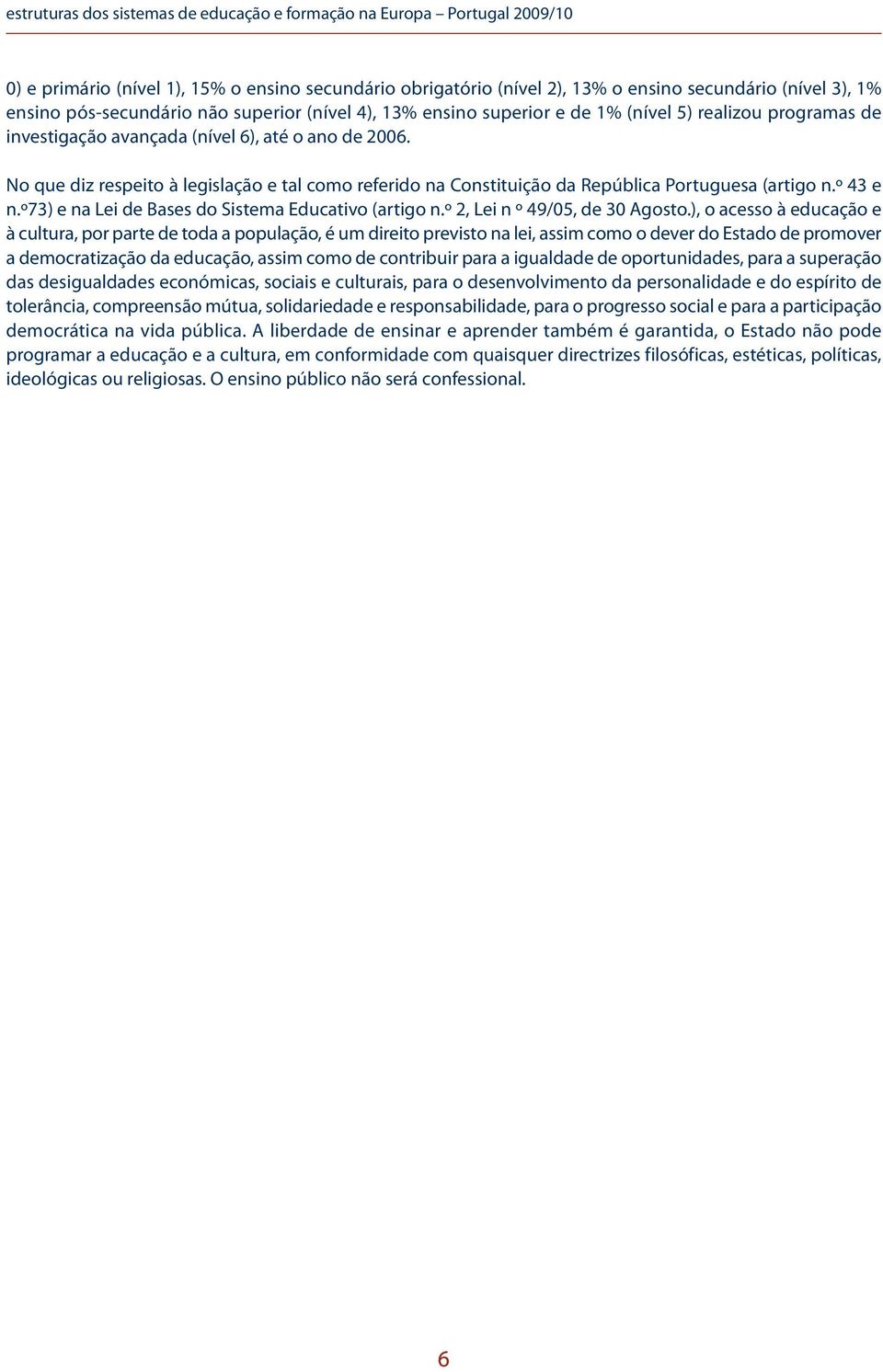 estruturas dos sistemas de educação e formação na Europa – Portugal 2009/10

0) e primário (nível 1), 15% o ensino secundário obrigatório (nível 2), 13% o ensino secundário (nível 3), 1% ensino pós-secundário não superior (nível 4), 13% ensino superior e de 1% (nível 5) realizou programas de investigação avançada (nível 6), até o ano de 2006.

No que diz respeito à legislação e tal como referido na Constituição da República Portuguesa (artigo n.º 43 e n.º73) e na Lei de Bases do Sistema Educativo (artigo n.º 2, Lei n º 49/05, de 30 Agosto.), o acesso à educação e à cultura, por parte de toda a população, é um direito previsto na lei, assim como o dever do Estado de promover a democratização da educação, assim como de contribuir para a igualdade de oportunidades, para a superação das desigualdades económicas, sociais e culturais, para o desenvolvimento da personalidade e do espírito de tolerância, compreensão mútua, solidariedade e responsabilidade, para o progresso social e para a participação democrática na vida pública. A liberdade de ensinar e aprender também é garantida, o Estado não pode programar a educação e a cultura, em conformidade com quaisquer directrizes filosóficas, estéticas, políticas, ideológicas ou religiosas. O ensino público não será confessional.

6